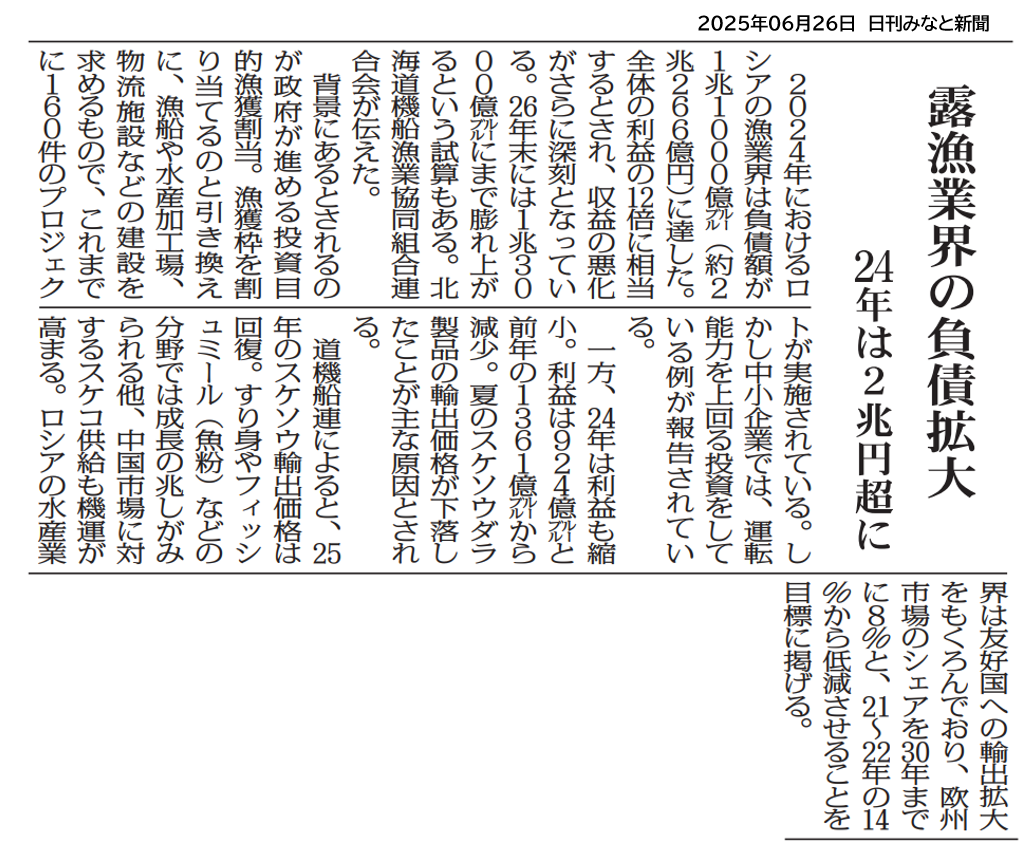 2025年06月26日 日刊みなと新聞

露漁業界の負債拡大

24年は2兆円超に

2024年におけるロシアの漁業界は負債額が1兆1000億ルーブル(約2兆266億円)に達した。全体の利益の12倍に相当するとされ、収益の悪化がさらに深刻となっている。26年末には1兆3000億ルーブルにまで膨れ上がるという試算もある。北海道機船漁業協同組合連合会が伝えた。

背景にあるとされるのが政府が進める投資目的漁獲割当。漁獲枠を割り当てるのと引き換えに、漁船や水産加工場、物流施設などの建設を求めるもので、これまでに160件のプロジェクトが実施されている。しかし中小企業では、運転能力を上回る投資をしている例が報告されている。

一方、24年は利益も縮小。利益は924億ルーブルと前年の1361億ルーブルから減少。夏のスケソウダラ製品の輸出価格が下落したことが主な原因とされる。

道機船連によると、25年のスケソウ輸出価格は回復。すり身やフィッシュミール(魚粉)などの分野では成長の兆しがみられる他、中国市場に対するスケコ供給も機運が高まる。ロシアの水産業界は友好国への輸出拡大をもくろんでおり、欧州市場のシェアを30年までに8%と、21~22年の14%から低減させることを目標に掲げる。